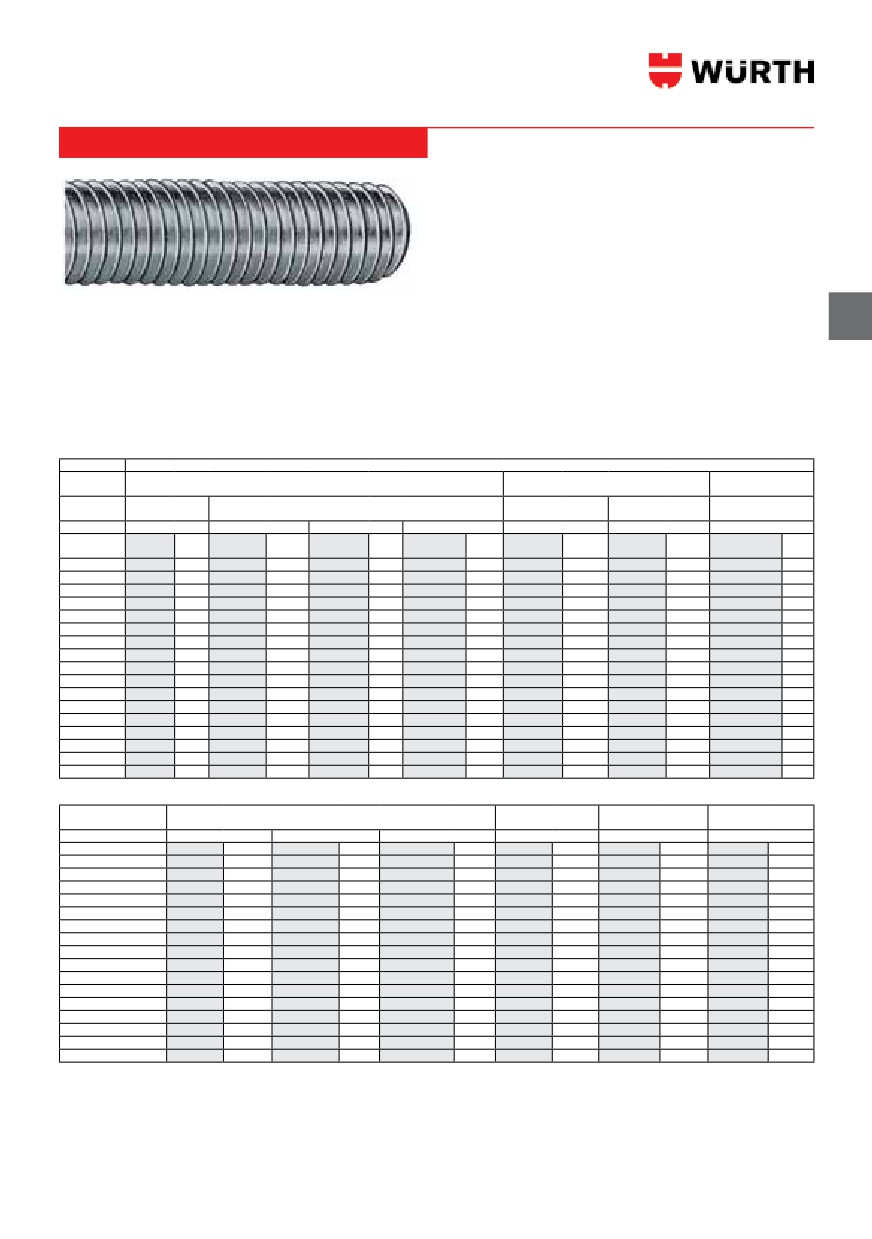 WÜRTH